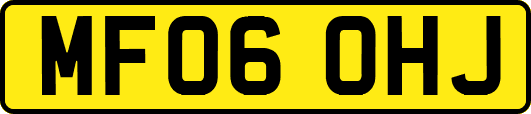 MF06 OHJ